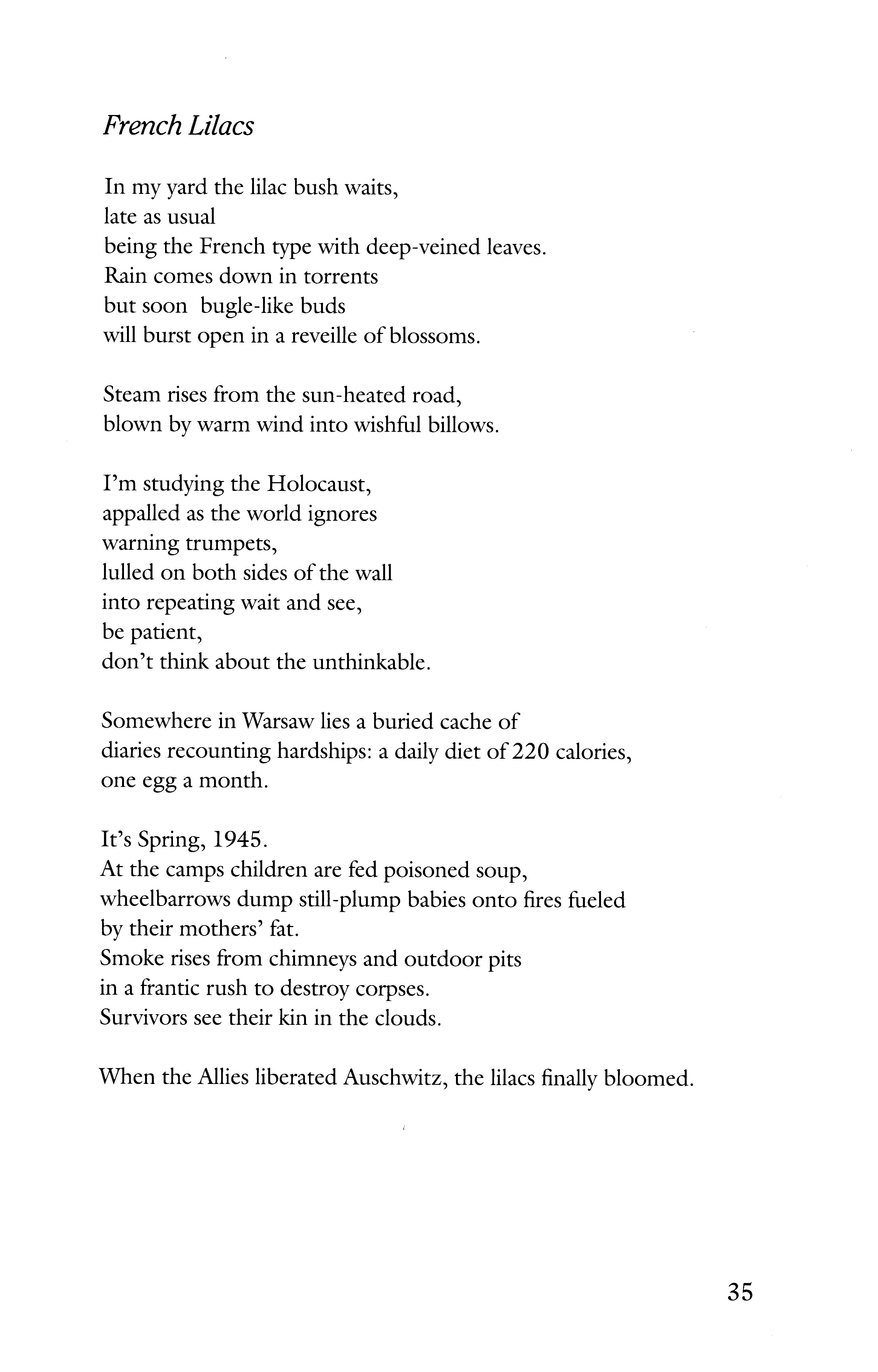 French Lilacs

In my yard the lilac bush waits,
late as usual
being the French type with deep-veined leaves.
Rain comes down in torrents
but soon bugle-like buds
will burst open in a reveille of blossoms.

Steam rises from the sun-heated road,
blown by warm wind into wishful billows.

I'm studying the Holocaust,
appalled as the world ignores
warning trumpets,
lulled on both sides of the wall
into repeating wait and see,
be patient,
don't think about the unthinkable.

Somewhere in Warsaw lies a buried cache of
diaries recounting hardships: a daily diet of 220 calories,
one egg a month.

It's Spring, 1945.
At the camps children are fed poisoned soup,
wheelbarrows dump still-plump babies onto fires fueled
by their mothers' fat.
Smoke rises from chimneys and outdoor pits
in a frantic rush to destroy corpses.
Survivors see their kin in the clouds.

When the Allies liberated Auschwitz, the lilacs finally bloomed.

35